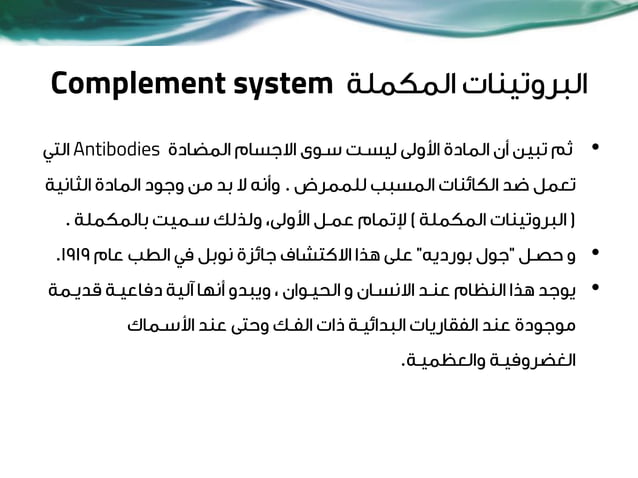 البروتينات المكملة Complement system

• ثم تبين أن المادة الأولى ليست سوى الاجسام المضادة Antibodies التي تعمل ضد الكائنات المسبب للممرض . وأنه لا بد من وجود المادة الثانية ( البروتينات المكملة ) لإتمام عمل الأولى، ولذلك سميت بالمكملة .

• و حصل "جول بورديه" على هذا الاكتشاف جائزة نوبل في الطب عام ١٩١٩.

• يوجد هذا النظام عند الانسان و الحيوان ، ويبدو أنها آلية دفاعية قديمة موجودة عند الفقاريات البدائية ذات الفك وحتى عند الأسماك الغضروفية والعظمية.